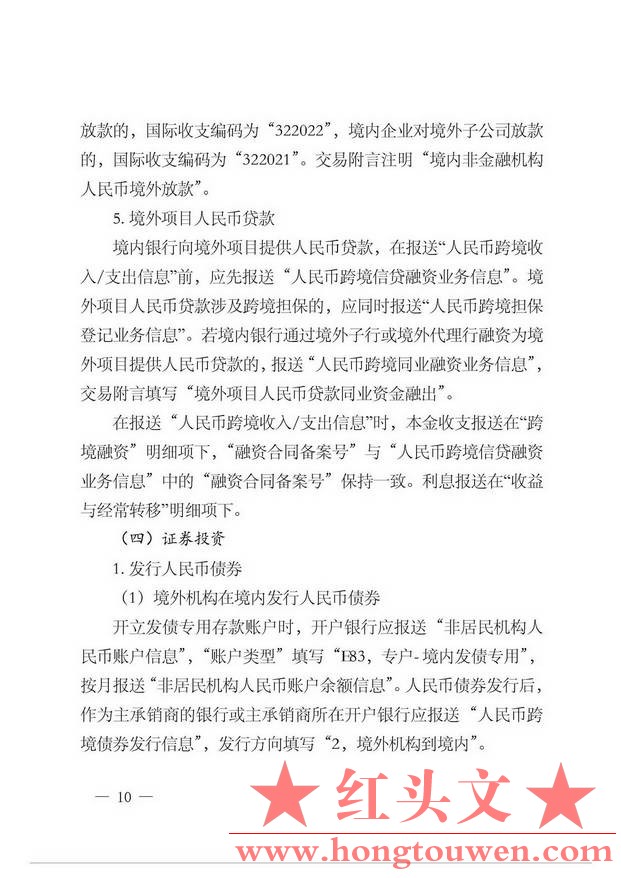 放款的，国际收支编码为“322022”，境内企业对境外子公司放款的，国际收支编码为“322021”。交易附言注明“境内非金融机构人民币境外放款”。

5. 境外项目人民币贷款

境内银行向境外项目提供人民币贷款，在报送“人民币跨境收入/支出信息”前，应先报送“人民币跨境信贷融资业务信息”。境外项目人民币贷款涉及跨境担保的，应同时报送“人民币跨境担保登记业务信息”。若境内银行通过境外子行或境外代理行融资为境外项目提供人民币贷款的，报送“人民币跨境同业融资业务信息”，交易附言填写“境外项目人民币贷款同业资金融出”。

在报送“人民币跨境收入/支出信息”时，本金收支报送在“跨境融资”明细项下，“融资合同备案号”与“人民币跨境信贷融资业务信息”中的“融资合同备案号”保持一致。利息报送在“收益与经常转移”明细项下。

（四）证券投资

1. 发行人民币债券

（1）境外机构在境内发行人民币债券

开立发债专用存款账户时，开户银行应报送“非居民机构人民币账户信息”，“账户类型”填写“E83，专户-境内发债专用”，按月报送“非居民机构人民币账户余额信息”。人民币债券发行后，作为主承销商的银行或主承销商所在开户银行应报送“人民币跨境债券发行信息”，发行方向填写“2，境外机构到境内”。

— 10 —

★ 红头文 ★

www.hongtouwen.com